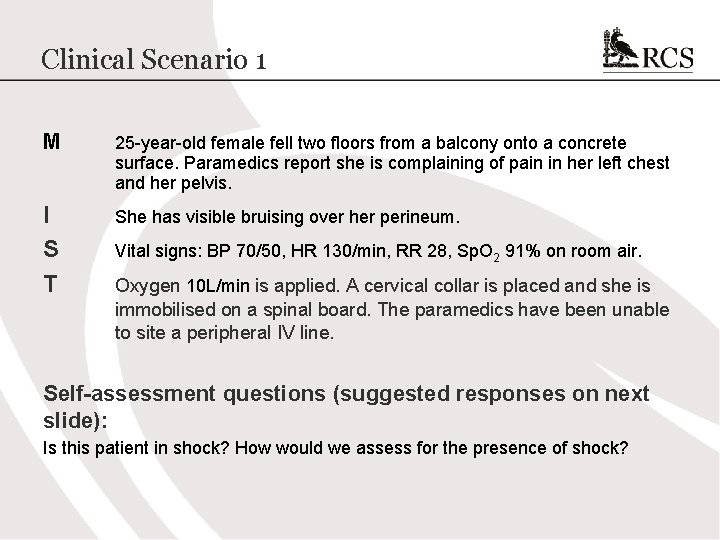 Clinical Scenario 1

RCS

M 25-year-old female fell two floors from a balcony onto a concrete surface. Paramedics report she is complaining of pain in her left chest and her pelvis.

I She has visible bruising over her perineum.

S Vital signs: BP 70/50, HR 130/min, RR 28, $SpO_2$ 91% on room air.

T Oxygen 10L/min is applied. A cervical collar is placed and she is immobilised on a spinal board. The paramedics have been unable to site a peripheral IV line.

Self-assessment questions (suggested responses on next slide):

Is this patient in shock? How would we assess for the presence of shock?